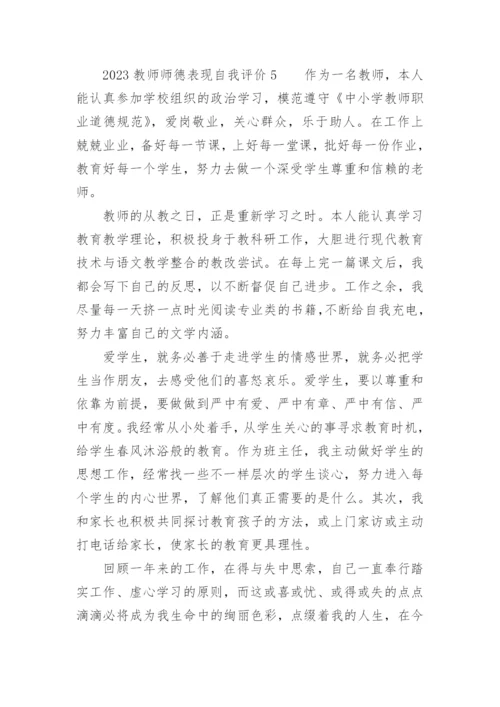 2023 教师师德表现自我评价 5　　作为一名教师，本人能认真参加学校组织的政治学习，模范遵守《中小学教师职业道德规范》，爱岗敬业，关心群众，乐于助人。在工作上兢兢业业，备好每一节课，上好每一堂课，批好每一份作业，教育好每一个学生，努力去做一个深受学生尊重和信赖的老师。

教师的从教之日，正是重新学习之时。本人能认真学习教育教学理论，积极投身于教科研工作，大胆进行现代教育技术与语文教学整合的教改尝试。在每上完一篇课文后，我都会写下自己的反思，以不断督促自己进步。工作之余，我尽量每一天挤一点时光阅读专业类的书籍，不断给自我充电，努力丰富自己的文学内涵。

爱学生，就务必善于走进学生的情感世界，就务必把学生当作朋友，去感受他们的喜怒哀乐。爱学生，要以尊重和依靠为前提，要做到严中有爱、严中有章、严中有信、严中有度。我经常从小处着手，从学生关心的事寻求教育时机，给学生春风沐浴般的教育。作为班主任，我主动做好学生的思想工作，经常找一些不一样层次的学生谈心，努力进入每个学生的内心世界，了解他们真正需要的是什么。其次，我和家长也积极共同探讨教育孩子的方法，或上门家访或主动打电话给家长，使家长的教育更具理性。

回顾一年来的工作，在得与失中思索，自己一直奉行踏实工作、虚心学习的原则，而这或喜或忧、或得或失的点点滴滴必将成为我生命中的绚丽色彩，点缀着我的人生，在今